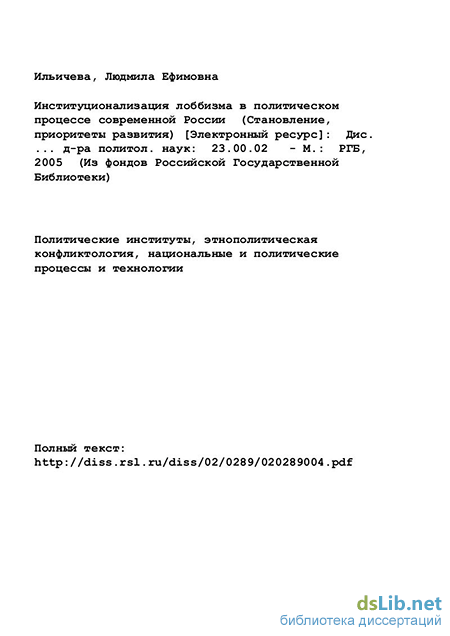 Ильичева, Людмила Ефимовна

Институционализация лоббизма в политическом процессе современной России (Становление, приоритеты развития) [Электронный ресурс]: Дис. ... д-ра политол. наук: 23.00.02 - М.: РГБ, 2005 (Из фондов Российской Государственной Библиотеки)

Политические институты, этнополитическая конфликтология, национальные и политические процессы и технологии

Полный текст:
http://diss.rsl.ru/diss/02/0289/020289004.pdf

dsLib.net
библиотека диссертаций